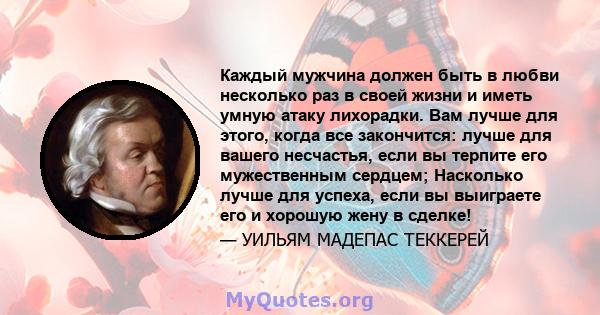 Каждый мужчина должен быть в любви несколько раз в своей жизни и иметь умную атаку лихорадки. Вам лучше для этого, когда все закончится: лучше для вашего несчастья, если вы терпите его мужественным сердцем; Насколько лучше для успеха, если вы выиграете его и хорошую жену в сделке!
— УИЛЬЯМ МАДЕПАС ТЕККЕРЕЙ

MyQuotes.org